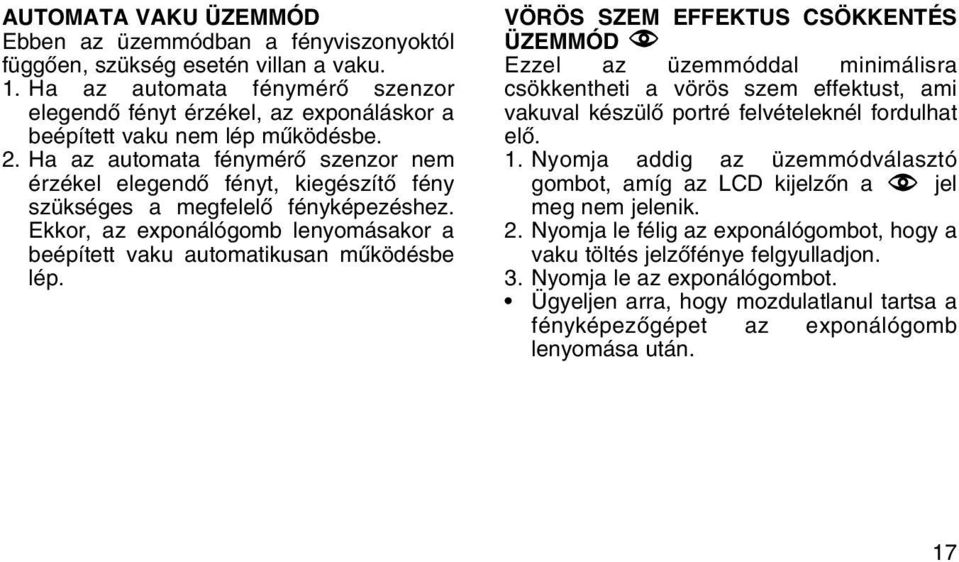 AUTOMATA VAKU ÜZEMMÓD
Ebben az üzemmódban a fényviszonyoktól függően, szükség esetén villan a vaku.
1. Ha az automata fénymérő szenzor elegendő fényt érzékel, az exponáláskor a beépített vaku nem lép működésbe.
2. Ha az automata fénymérő szenzor nem érzékel elegendő fényt, kiegészítő fény szükséges a megfelelő fényképezéshez. Ekkor, az exponálógomb lenyomásakor a beépített vaku automatikusan működésbe lép.

VÖRÖS SZEM EFFEKTUS CSÖKKENTÉS ÜZEMMÓD
Ezzel az üzemmóddal minimálisra csökkentheti a vörös szem effektust, ami vakuval készülő portré felvételeknél fordulhat elő.
1. Nyomja addig az üzemmódválasztó gombot, amíg az LCD kijelzőn a jel meg nem jelenik.
2. Nyomja le félig az exponálógombot, hogy a vaku töltés jelzőfénye felgyulladjon.
3. Nyomja le az exponálógombot.
• Ügyeljen arra, hogy mozdulatlanul tartsa a fényképezőgépet az exponálógomb lenyomása után.

17